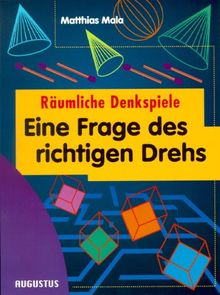 Matthias Mala

Räumliche Denkspiele

Eine Frage des richtigen Drehs

AUGUSTUS